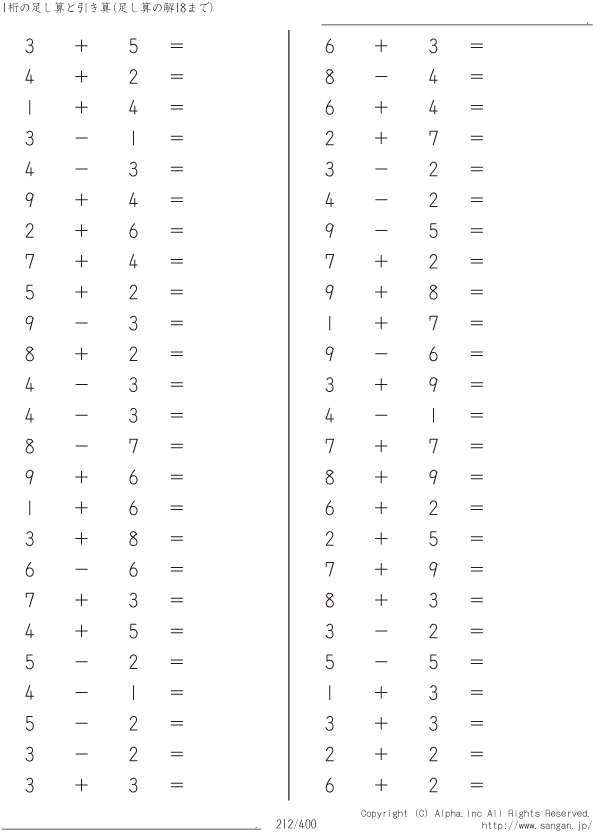 1桁の足し算と引き算(足し算の解18まで)

$3 + 5 =$
$4 + 2 =$
$1 + 4 =$
$3 - 1 =$
$4 - 3 =$
$9 + 4 =$
$2 + 6 =$
$7 + 4 =$
$5 + 2 =$
$9 - 3 =$
$8 + 2 =$
$4 - 3 =$
$4 - 3 =$
$8 - 7 =$
$9 + 6 =$
$1 + 6 =$
$3 + 8 =$
$6 - 6 =$
$7 + 3 =$
$4 + 5 =$
$5 - 2 =$
$4 - 1 =$
$5 - 2 =$
$3 - 2 =$
$3 + 3 =$

$6 + 3 =$
$8 - 4 =$
$6 + 4 =$
$2 + 7 =$
$3 - 2 =$
$4 - 2 =$
$9 - 5 =$
$7 + 2 =$
$9 + 8 =$
$1 + 7 =$
$9 - 6 =$
$3 + 9 =$
$4 - 1 =$
$7 + 7 =$
$8 + 9 =$
$6 + 2 =$
$2 + 5 =$
$7 + 9 =$
$8 + 3 =$
$3 - 2 =$
$5 - 5 =$
$1 + 3 =$
$3 + 3 =$
$2 + 2 =$
$6 + 2 =$

212/400

Copyright (C) Alpha.Inc All Rights Reserved.
http://www.sangan.jp/